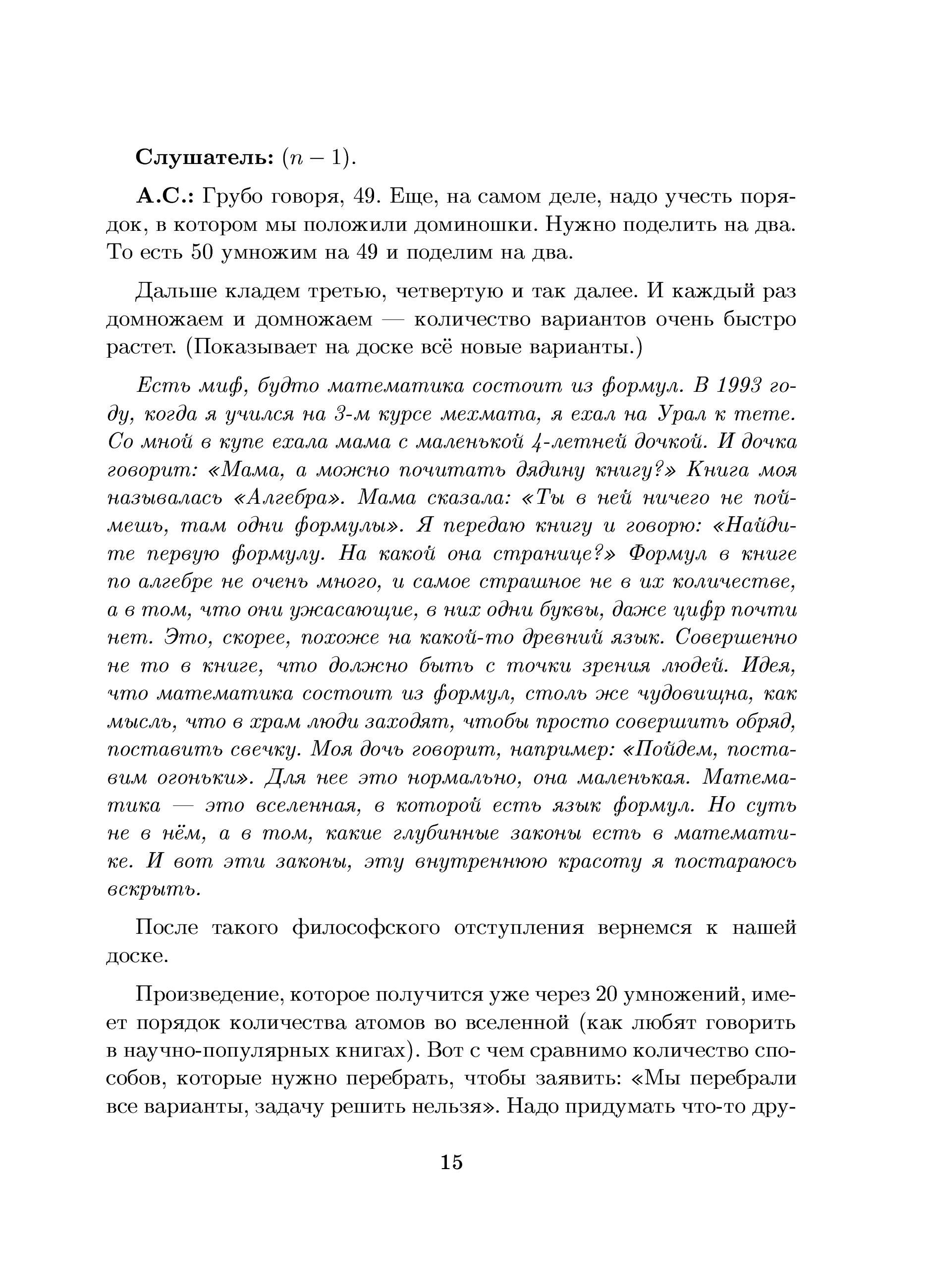 Слушатель: $(n-1)$.

А.С.: Грубо говоря, 49. Еще, на самом деле, надо учесть порядок, в котором мы положили доминошки. Нужно поделить на два. То есть 50 умножим на 49 и поделим на два.

Дальше кладем третью, четвертую и так далее. И каждый раз домножаем и домножаем — количество вариантов очень быстро растет. (Показывает на доске всё новые варианты.)

Есть миф, будто математика состоит из формул. В 1993 году, когда я учился на 3-м курсе мехмата, я ехал на Урал к тете. Со мной в купе ехала мама с маленькой 4-летней дочкой. И дочка говорит: «Мама, а можно почитать дядину книгу?» Книга моя называлась «Алгебра». Мама сказала: «Ты в ней ничего не поймешь, там одни формулы». Я передаю книгу и говорю: «Найдите первую формулу. На какой она странице?» Формул в книге по алгебре не очень много, и самое страшное не в их количестве, а в том, что они ужасающие, в них одни буквы, даже цифр почти нет. Это, скорее, похоже на какой-то древний язык. Совершенно не то в книге, что должно быть с точки зрения людей. Идея, что математика состоит из формул, столь же чудовищна, как мысль, что в храм люди заходят, чтобы просто совершить обряд, поставить свечку. Моя дочь говорит, например: «Пойдем, поставим огоньки». Для нее это нормально, она маленькая. Математика — это вселенная, в которой есть язык формул. Но суть не в нём, а в том, какие глубинные законы есть в математике. И вот эти законы, эту внутреннюю красоту я постараюсь вскрыть.

После такого философского отступления вернемся к нашей доске.

Произведение, которое получится уже через 20 умножений, имеет порядок количества атомов во вселенной (как любят говорить в научно-популярных книгах). Вот с чем сравнимо количество способов, которые нужно перебрать, чтобы заявить: «Мы перебрали все варианты, задачу решить нельзя». Надо придумать что-то дру-

15